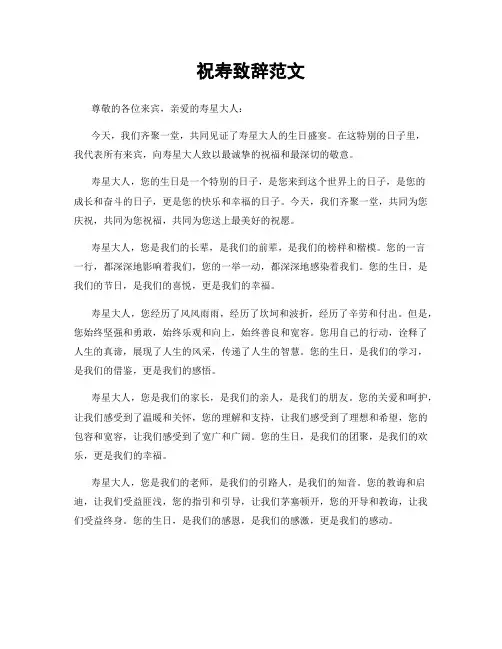 祝寿致辞范文

尊敬的各位来宾，亲爱的寿星大人：

今天，我们齐聚一堂，共同见证了寿星大人的生日盛宴。在这特别的日子里，我代表所有来宾，向寿星大人致以最诚挚的祝福和最深切的敬意。

寿星大人，您的生日是一个特别的日子，是您来到这个世界上的日子，是您的成长和奋斗的日子，更是您的快乐和幸福的日子。今天，我们齐聚一堂，共同为您庆祝，共同为您祝福，共同为您送上最美好的祝愿。

寿星大人，您是我们的长辈，是我们的前辈，是我们的榜样和楷模。您的一言一行，都深深地影响着我们，您的一举一动，都深深地感染着我们。您的生日，是我们的节日，是我们的喜悦，更是我们的幸福。

寿星大人，您经历了风风雨雨，经历了坎坷和波折，经历了辛劳和付出。但是，您始终坚强和勇敢，始终乐观和向上，始终善良和宽容。您用自己的行动，诠释了人生的真谛，展现了人生的风采，传递了人生的智慧。您的生日，是我们的学习，是我们的借鉴，更是我们的感悟。

寿星大人，您是我们的家长，是我们的亲人，是我们的朋友。您的关爱和呵护，让我们感受到了温暖和关怀，您的理解和支持，让我们感受到了理想和希望，您的包容和宽容，让我们感受到了宽广和广阔。您的生日，是我们的团聚，是我们的欢乐，更是我们的幸福。

寿星大人，您是我们的老师，是我们的引路人，是我们的知音。您的教诲和启迪，让我们受益匪浅，您的指引和引导，让我们茅塞顿开，您的开导和教诲，让我们受益终身。您的生日，是我们的感恩，是我们的感激，更是我们的感动。